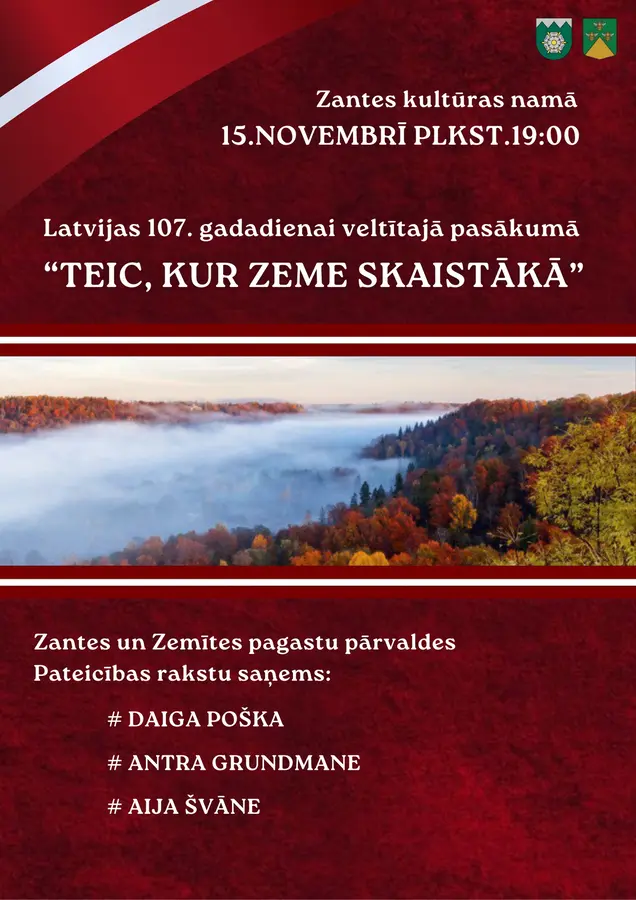 Zantes kultūras namā
15.NOVEMBRĪ PLKST.19:00

Latvijas 107. gadadienai veltītajā pasākumā
"TEIC, KUR ZEME SKAISTĀKĀ"

Zantes un Zemītes pagastu pārvaldes
Pateicības rakstu saņems:

# DAIGA POŠKA

# ANTRA GRUNDMANE

# AIJA ŠVĀNE